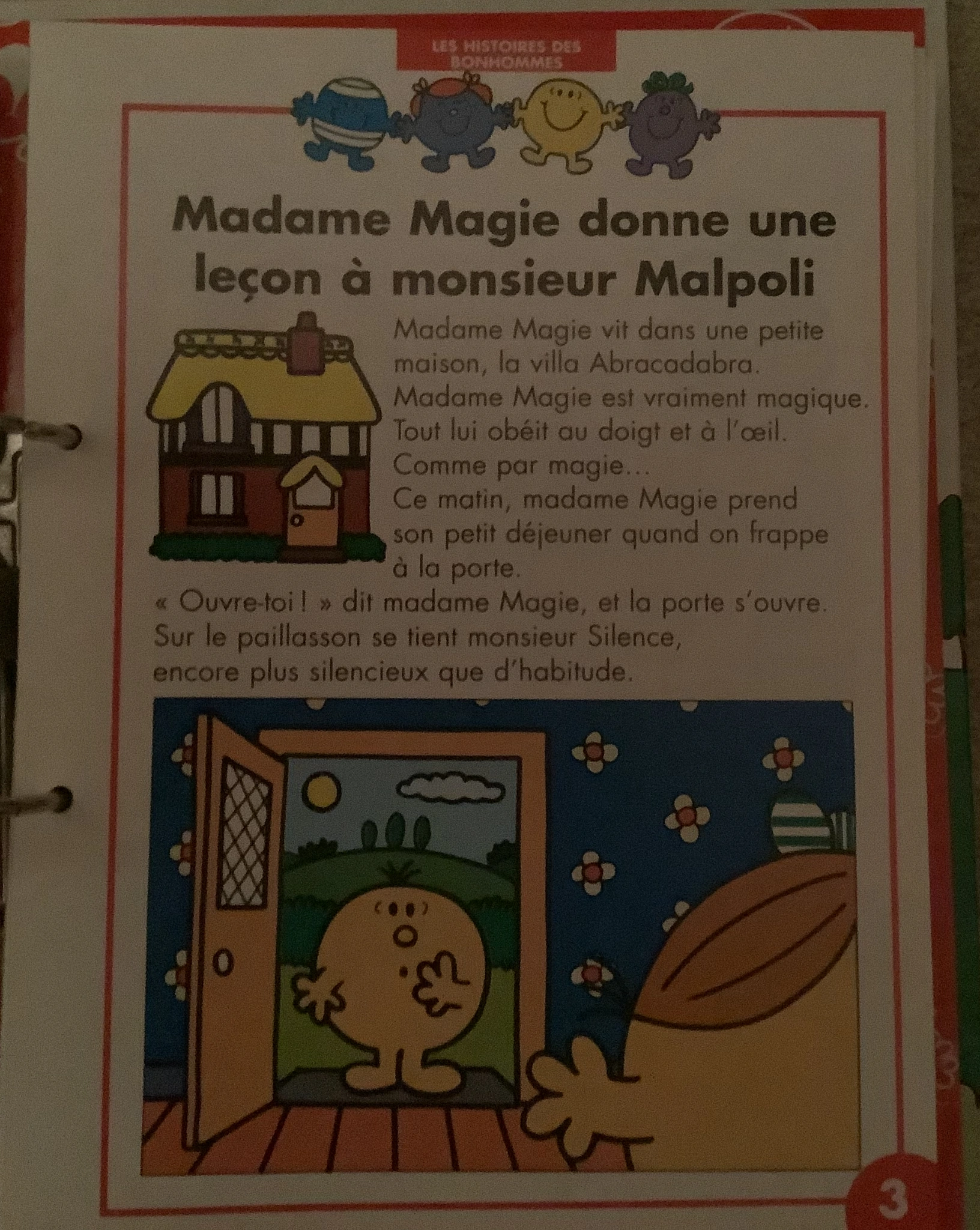 LES HISTOIRES DES BONHOMMES

Madame Magie donne une leçon à monsieur Malpoli

Madame Magie vit dans une petite maison, la villa Abracadabra. Madame Magie est vraiment magique. Tout lui obéit au doigt et à l'œil. Comme par magie... Ce matin, madame Magie prend son petit déjeuner quand on frappe à la porte.

« Ouvre-toi ! » dit madame Magie, et la porte s'ouvre. Sur le paillasson se tient monsieur Silence, encore plus silencieux que d'habitude.

3